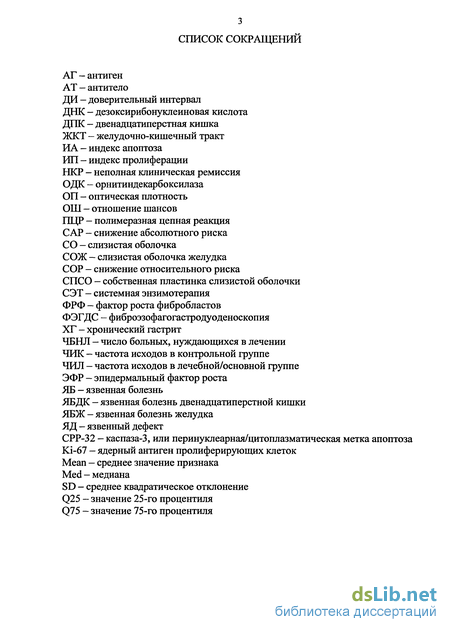 3

СПИСОК СОКРАЩЕНИЙ

АГ – антиген
АТ – антитело
ДИ – доверительный интервал
ДНК – дезоксирибонуклеиновая кислота
ДПК – двенадцатиперстная кишка
ЖКТ – желудочно-кишечный тракт
ИА – индекс апоптоза
ИП – индекс пролиферации
НКР – неполная клиническая ремиссия
ОДК – орнитиндекарбоксилаза
ОП – оптическая плотность
ОШ – отношение шансов
ПЦР – полимеразная цепная реакция
САР – снижение абсолютного риска
СО – слизистая оболочка
СОЖ – слизистая оболочка желудка
СОР – снижение относительного риска
СПСО – собственная пластинка слизистой оболочки
СЭТ – системная энзимотерапия
ФРФ – фактор роста фибробластов
ФЭГДС – фиброэзофагогастродуоденоскопия
ХГ – хронический гастрит
ЧБНЛ – число больных, нуждающихся в лечении
ЧИК – частота исходов в контрольной группе
ЧИЛ – частота исходов в лечебной/основной группе
ЭФР – эпидермальный фактор роста
ЯБ – язвенная болезнь
ЯБДК – язвенная болезнь двенадцатиперстной кишки
ЯБЖ – язвенная болезнь желудка
ЯД – язвенный дефект
CPP-32 – каспаза-3, или перинуклеарная/цитоплазматическая метка апоптоза
Ki-67 – ядерный антиген пролиферирующих клеток
Mean – среднее значение признака
Med – медиана
SD – среднее квадратическое отклонение
Q25 – значение 25-го процентиля
Q75 – значение 75-го процентиля

dsLib.net
библиотека диссертаций